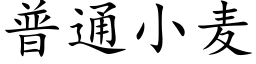 普通小麦